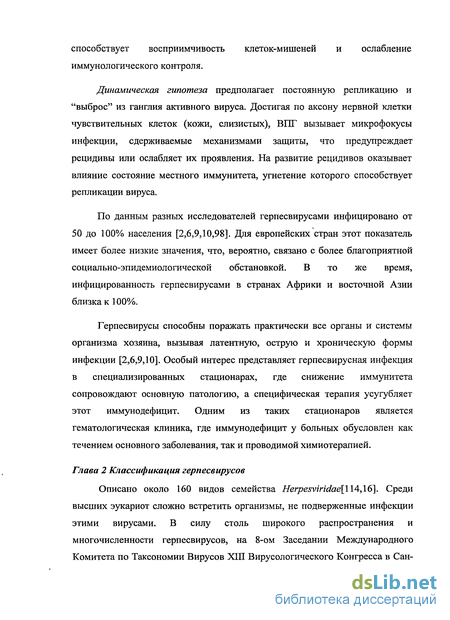 способствует восприимчивость клеток-мишеней и ослабление иммунологического контроля.

Динамическая гипотеза предполагает постоянную репликацию и "выброс" из ганглия активного вируса. Достигая по аксону нервной клетки чувствительных клеток (кожи, слизистых), ВПГ вызывает микрофокусы инфекции, сдерживаемые механизмами защиты, что предупреждает рецидивы или ослабляет их проявления. На развитие рецидивов оказывает влияние состояние местного иммунитета, угнетение которого способствует репликации вируса.

По данным разных исследователей герпесвирусами инфицировано от 50 до 100% населения [2,6,9,10,98]. Для европейских стран этот показатель имеет более низкие значения, что, вероятно, связано с более благоприятной социально-эпидемиологической обстановкой. В то же время, инфицированность герпесвирусами в странах Африки и восточной Азии близка к 100%.

Герпесвирусы способны поражать практически все органы и системы организма хозяина, вызывая латентную, острую и хроническую формы инфекции [2,6,9,10]. Особый интерес представляет герпесвирусная инфекция в специализированных стационарах, где снижение иммунитета сопровождают основную патологию, а специфическая терапия усугубляет этот иммунодефицит. Одним из таких стационаров является гематологическая клиника, где иммунодефицит у больных обусловлен как течением основного заболевания, так и проводимой химиотерапией.

Глава 2 Классификация герпесвирусов

Описано около 160 видов семейства Herpesviridae[114,16]. Среди высших эукариот сложно встретить организмы, не подверженные инфекции этими вирусами. В силу столь широкого распространения и многочисленности герпесвирусов, на 8-ом Заседании Международного Комитета по Таксономии Вирусов XIII Вирусологического Конгресса в Сан-

dsLib.net
библиотека диссертаций